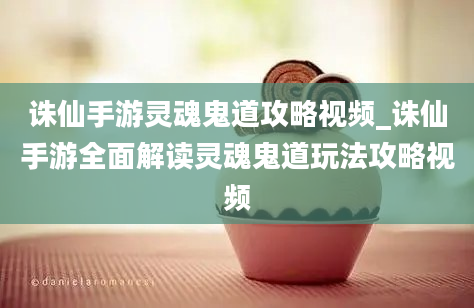 诛仙手游灵魂鬼道攻略视频_诛仙手游全面解读灵魂鬼道玩法攻略视频

©danielaromanesi